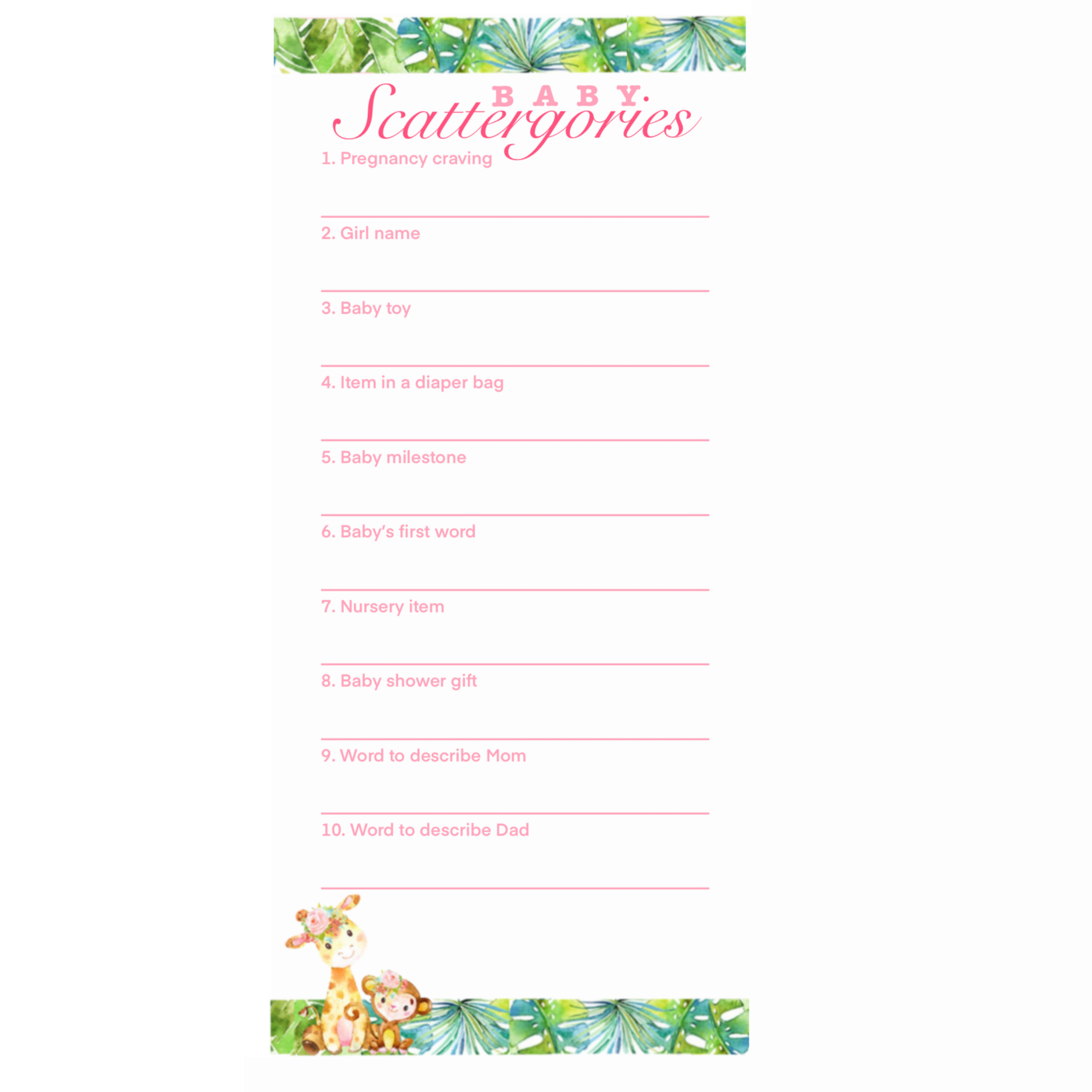 BABY
Scattergories

1. Pregnancy craving

2. Girl name

3. Baby toy

4. Item in a diaper bag

5. Baby milestone

6. Baby's first word

7. Nursery item

8. Baby shower gift

9. Word to describe Mom

10. Word to describe Dad